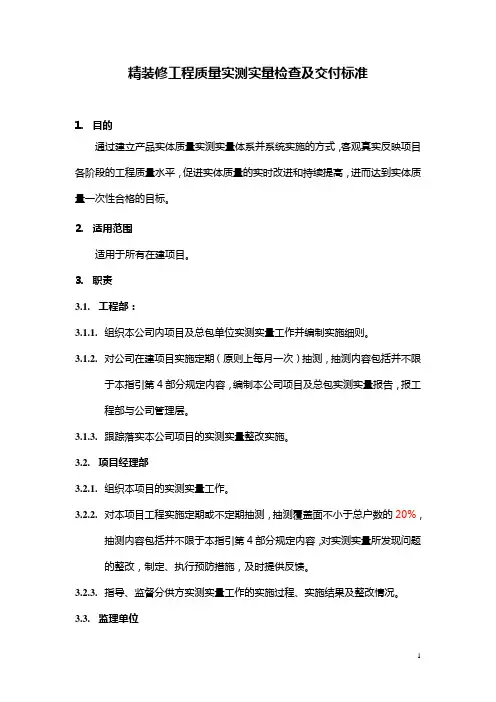 精装修工程质量实测实量检查及交付标准

1. 目的

通过建立产品实体质量实测实量体系并系统实施的方式，客观真实反映项目各阶段的工程质量水平，促进实体质量的实时改进和持续提高，进而达到实体质量一次性合格的目标。

2. 适用范围

适用于所有在建项目。

3. 职责

3.1. 工程部：

3.1.1. 组织本公司内项目及总包单位实测实量工作并编制实施细则。

3.1.2. 对公司在建项目实施定期（原则上每月一次）抽测，抽测内容包括并不限于本指引第 4 部分规定内容，编制本公司项目及总包实测实量报告，报工程部与公司管理层。

3.1.3. 跟踪落实本公司项目的实测实量整改实施。

3.2. 项目经理部

3.2.1. 组织本项目的实测实量工作。

3.2.2. 对本项目工程实施定期或不定期抽测，抽测覆盖面不小于总户数的 20%，抽测内容包括并不限于本指引第 4 部分规定内容，对实测实量所发现问题的整改，制定、执行预防措施，及时提供反馈。

3.2.3. 指导、监督分供方实测实量工作的实施过程、实施结果及整改情况。

3.3. 监理单位

1